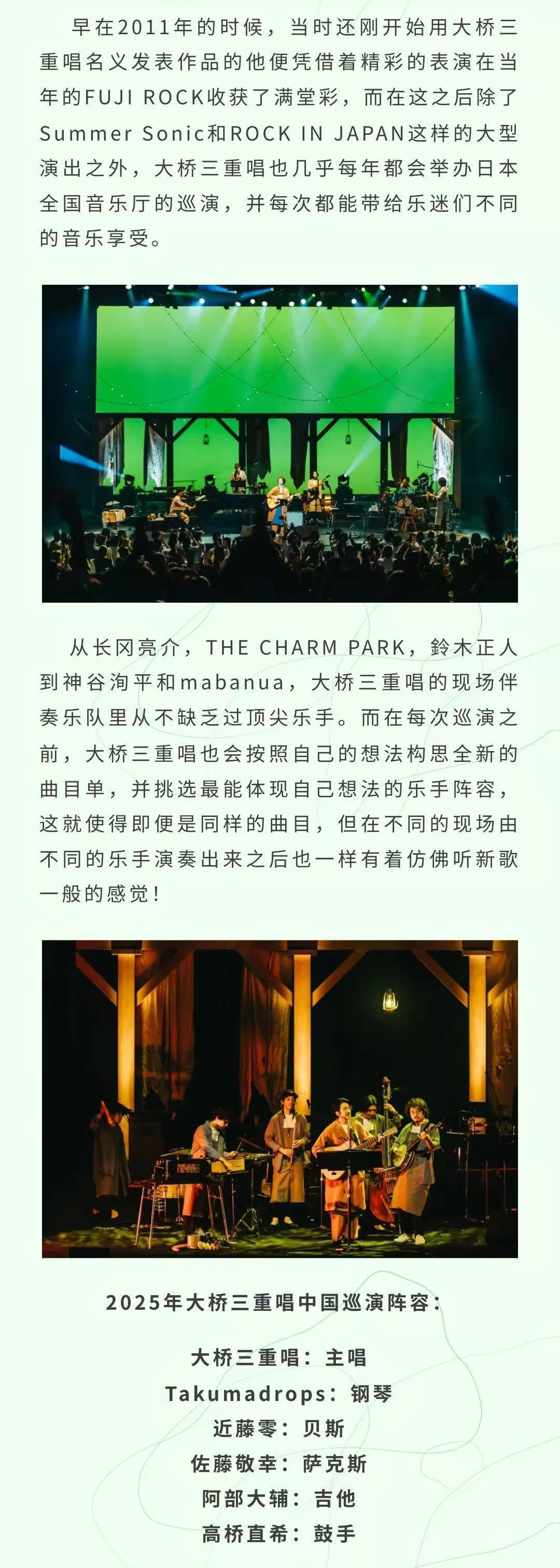 早在2011年的时候，当时还刚开始用大桥三重唱名义发表作品的他便凭借着精彩的表演在当年的FUJI ROCK收获了满堂彩，而在这之后除了Summer Sonic和ROCK IN JAPAN这样的大型演出之外，大桥三重唱也几乎每年都会举办日本全国音乐厅的巡演，并每次都能带给乐迷们不同的音乐享受。

从长冈亮介，THE CHARM PARK，鈴木正人到神谷洵平和mabanua，大桥三重唱的现场伴奏乐队里从不缺乏过顶尖乐手。而在每次巡演之前，大桥三重唱也会按照自己的想法构思全新的曲目单，并挑选最能体现自己想法的乐手阵容，这就使得即便是同样的曲目，但在不同的现场由不同的乐手演奏出来之后也一样有着仿佛听新歌一般的感觉！

2025年大桥三重唱中国巡演阵容：

大桥三重唱：主唱
Takumadrops：钢琴
近藤零：贝斯
佐藤敬幸：萨克斯
阿部大辅：吉他
高桥直希：鼓手